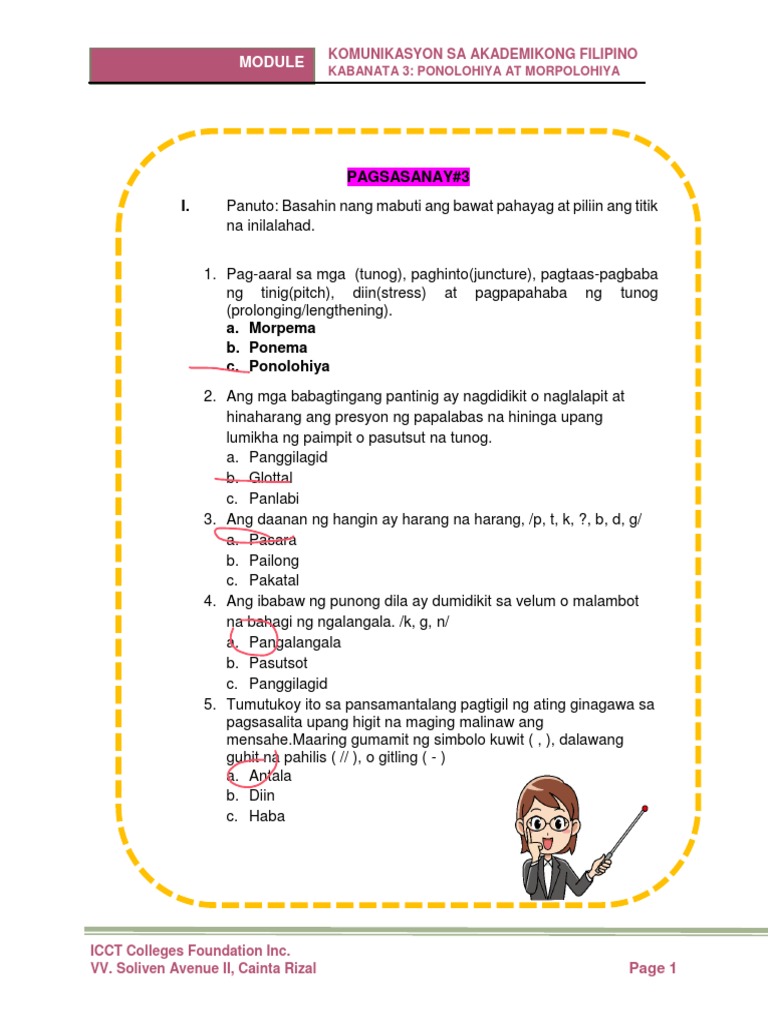 MODULE

KOMUNIKASYON SA AKADEMIKONG FILIPINO
KABANATA 3: PONOLOHIYA AT MORPOLOHIYA

PAGSASANAY#3

I. Panuto: Basahin nang mabuti ang bawat pahayag at piliin ang titik na inilalahad.

1. Pag-aaral sa mga (tunog), paghinto(juncture), pagtaas-pagbaba ng tinig(pitch), diin(stress) at pagpapahaba ng tunog (prolonging/lengthening).
a. Morpema
b. Ponema
c. Ponolohiya

2. Ang mga babagtingang pantinig ay nagdidikit o naglalapit at hinaharang ang presyon ng papalabas na hininga upang lumikha ng paimpit o pasutsut na tunog.
a. Panggilagid
b. Glottal
c. Panlabi

3. Ang daanan ng hangin ay harang na harang, /p, t, k, ?, b, d, g/
a. Pasara
b. Pailong
c. Pakatal

4. Ang ibabaw ng punong dila ay dumidikit sa velum o malambot na bahagi ng ngalangala. /k, g, n/
a. Pangalangala
b. Pasutsot
c. Panggilagid

5. Tumutukoy ito sa pansamantalang pagtigil ng ating ginagawa sa pagsasalita upang higit na maging malinaw ang mensahe.Maaring gumamit ng simbolo kuwit ( , ), dalawang guhit na pahilis ( // ), o gitling ( - )
a. Antala
b. Diin
c. Haba

ICCT Colleges Foundation Inc.
VV. Soliven Avenue II, Cainta Rizal

Page 1